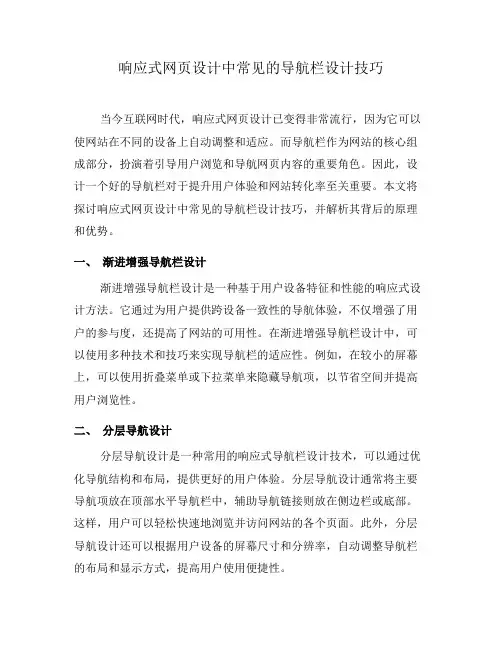 响应式网页设计中常见的导航栏设计技巧

当今互联网时代，响应式网页设计已变得非常流行，因为它可以使网站在不同的设备上自动调整和适应。而导航栏作为网站的核心组成部分，扮演着引导用户浏览和导航网页内容的重要角色。因此，设计一个好的导航栏对于提升用户体验和网站转化率至关重要。本文将探讨响应式网页设计中常见的导航栏设计技巧，并解析其背后的原理和优势。

一、 渐进增强导航栏设计

渐进增强导航栏设计是一种基于用户设备特征和性能的响应式设计方法。它通过为用户提供跨设备一致性的导航体验，不仅增强了用户的参与度，还提高了网站的可用性。在渐进增强导航栏设计中，可以使用多种技术和技巧来实现导航栏的适应性。例如，在较小的屏幕上，可以使用折叠菜单或下拉菜单来隐藏导航项，以节省空间并提高用户浏览性。

二、 分层导航设计

分层导航设计是一种常用的响应式导航栏设计技术，可以通过优化导航结构和布局，提供更好的用户体验。分层导航设计通常将主要导航项放在顶部水平导航栏中，辅助导航链接则放在侧边栏或底部。这样，用户可以轻松快速地浏览并访问网站的各个页面。此外，分层导航设计还可以根据用户设备的屏幕尺寸和分辨率，自动调整导航栏的布局和显示方式，提高用户使用便捷性。